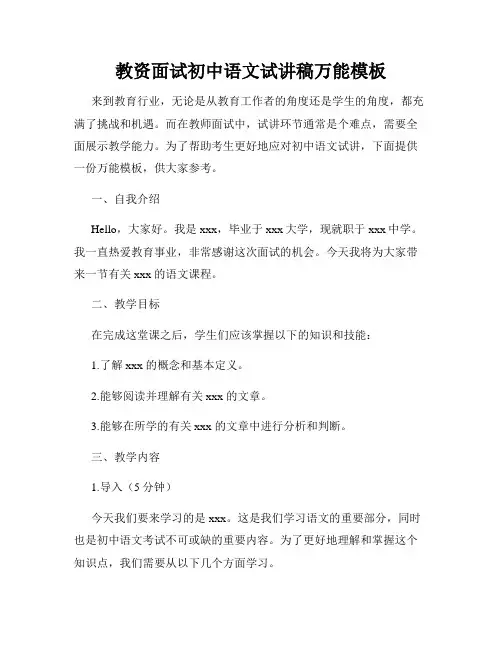 教资面试初中语文试讲稿万能模板

来到教育行业，无论是从教育工作者的角度还是学生的角度，都充满了挑战和机遇。而在教师面试中，试讲环节通常是个难点，需要全面展示教学能力。为了帮助考生更好地应对初中语文试讲，下面提供一份万能模板，供大家参考。

一、自我介绍

Hello，大家好。我是 xxx，毕业于 xxx 大学，现就职于 xxx 中学。我一直热爱教育事业，非常感谢这次面试的机会。今天我将为大家带来一节有关 xxx 的语文课程。

二、教学目标

在完成这堂课之后，学生们应该掌握以下的知识和技能：

1.了解 xxx 的概念和基本定义。

2.能够阅读并理解有关 xxx 的文章。

3.能够在所学的有关 xxx 的文章中进行分析和判断。

三、教学内容

1.导入（5 分钟）

今天我们要来学习的是 xxx。这是我们学习语文的重要部分，同时也是初中语文考试不可或缺的重要内容。为了更好地理解和掌握这个知识点，我们需要从以下几个方面学习。